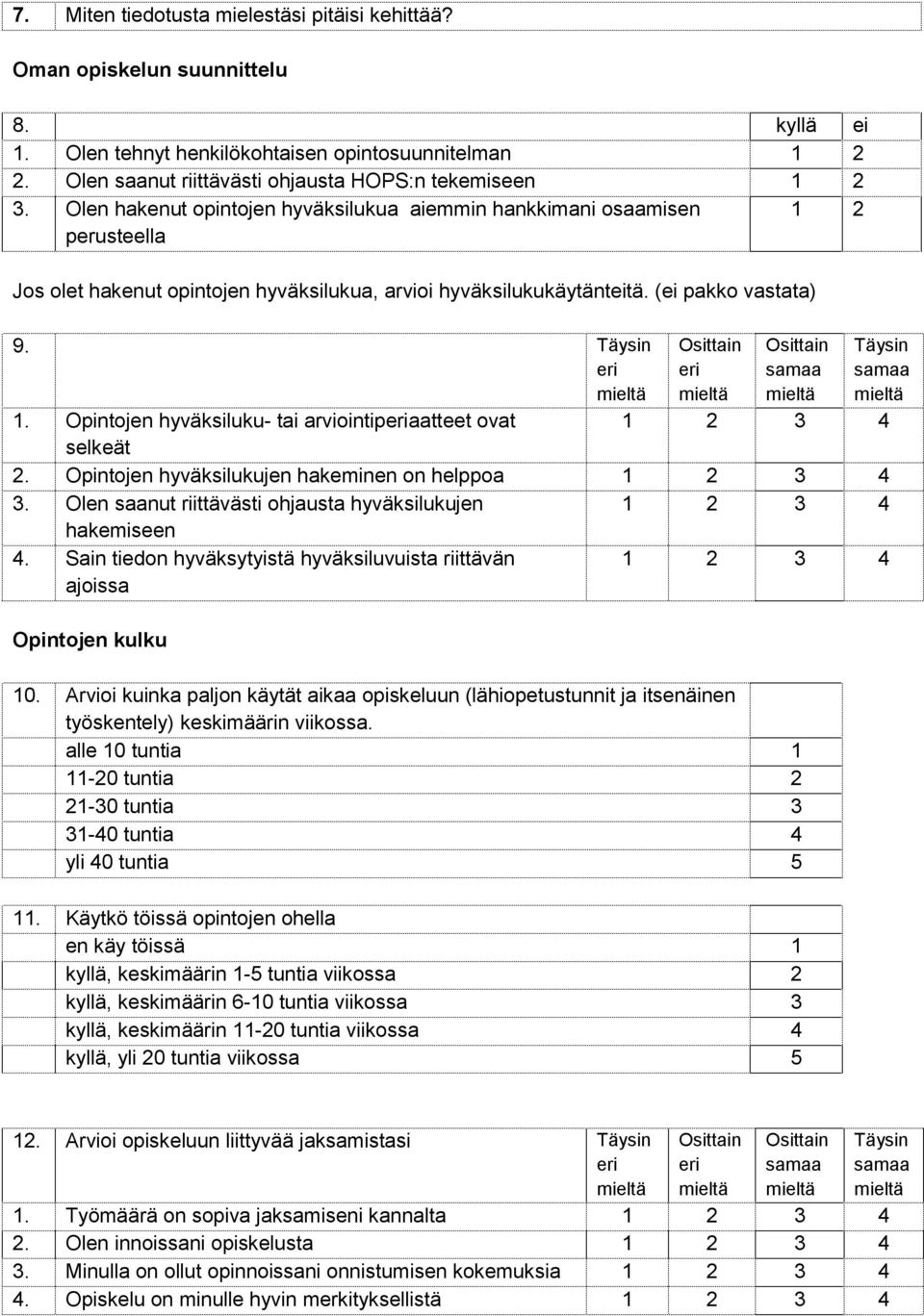 7. Miten tiedotusta mielestäsi pitäisi kehittää?

Oman opiskelun suunnittelu

| 8. | | kyllä | ei |
|---|---|---|---|
| 1. | Olen tehnyt henkilökohtaisen opintosuunnitelman | 1 | 2 |
| 2. | Olen saanut riittävästi ohjausta HOPS:n tekemiseen | 1 | 2 |
| 3. | Olen hakenut opintojen hyväksilukua aiemmin hankkimani osaamisen perusteella | 1 | 2 |

Jos olet hakenut opintojen hyväksilukua, arvioi hyväksilukukäytänteitä. (ei pakko vastata)

| 9. | | Täysin eri mieltä | Osittain eri mieltä | Osittain samaa mieltä | Täysin samaa mieltä |
|---|---|---|---|---|---|
| 1. | Opintojen hyväksiluku- tai arviointiperiaatteet ovat selkeät | 1 | 2 | 3 | 4 |
| 2. | Opintojen hyväksilukujen hakeminen on helppoa | 1 | 2 | 3 | 4 |
| 3. | Olen saanut riittävästi ohjausta hyväksilukujen hakemiseen | 1 | 2 | 3 | 4 |
| 4. | Sain tiedon hyväksytyistä hyväksiluvuista riittävän ajoissa | 1 | 2 | 3 | 4 |

Opintojen kulku

| 10. | Arvioi kuinka paljon käytät aikaa opiskeluun (lähiopetustunnit ja itsenäinen työskentely) keskimäärin viikossa. | |
|---|---|---|
| | alle 10 tuntia | 1 |
| | 11-20 tuntia | 2 |
| | 21-30 tuntia | 3 |
| | 31-40 tuntia | 4 |
| | yli 40 tuntia | 5 |

| 11. | Käytkö töissä opintojen ohella | |
|---|---|---|
| | en käy töissä | 1 |
| | kyllä, keskimäärin 1-5 tuntia viikossa | 2 |
| | kyllä, keskimäärin 6-10 tuntia viikossa | 3 |
| | kyllä, keskimäärin 11-20 tuntia viikossa | 4 |
| | kyllä, yli 20 tuntia viikossa | 5 |

| 12. | Arvioi opiskeluun liittyvää jaksamistasi | Täysin eri mieltä | Osittain eri mieltä | Osittain samaa mieltä | Täysin samaa mieltä |
|---|---|---|---|---|---|
| 1. | Työmäärä on sopiva jaksamiseni kannalta | 1 | 2 | 3 | 4 |
| 2. | Olen innoissani opiskelusta | 1 | 2 | 3 | 4 |
| 3. | Minulla on ollut opinnoissani onnistumisen kokemuksia | 1 | 2 | 3 | 4 |
| 4. | Opiskelu on minulle hyvin merkityksellistä | 1 | 2 | 3 | 4 |